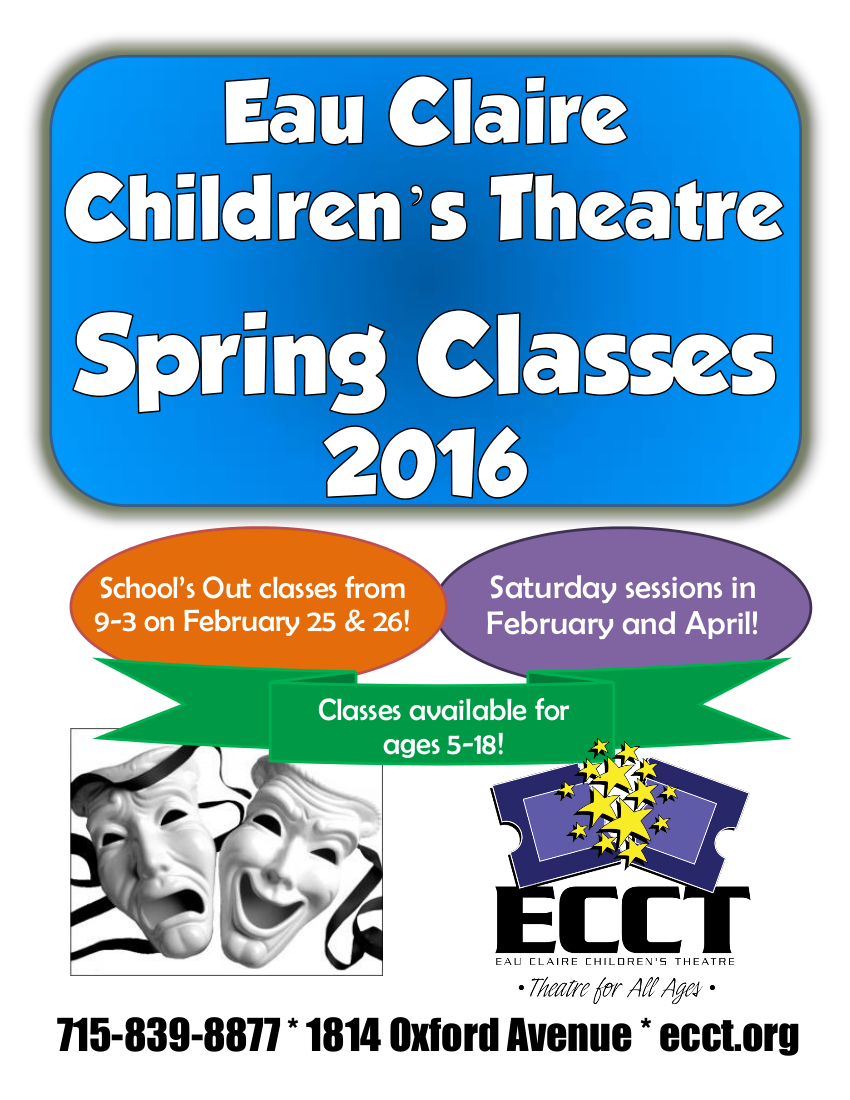 Eau Claire
Children's Theatre
Spring Classes
2016

School's Out classes from 9-3 on February 25 & 26!

Saturday sessions in February and April!

Classes available for ages 5-18!

ECCT
EAU CLAIRE CHILDREN'S THEATRE
• Theatre for All Ages •

715-839-8877 * 1814 Oxford Avenue * ecct.org